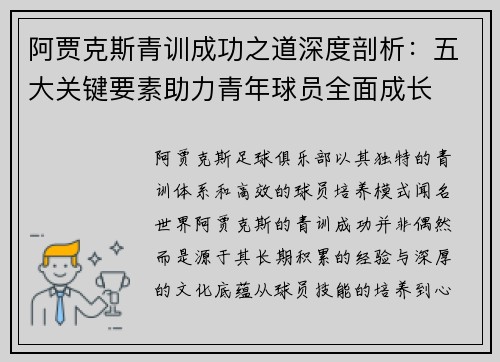 阿贾克斯青训成功之道深度剖析：五大关键要素助力青年球员全面成长

阿贾克斯足球俱乐部以其独特的青训体系和高效的球员培养模式闻名世界阿贾克斯的青训成功并非偶然而是源于其长期积累的经验与深厚的文化底蕴从球员技能的培养到心